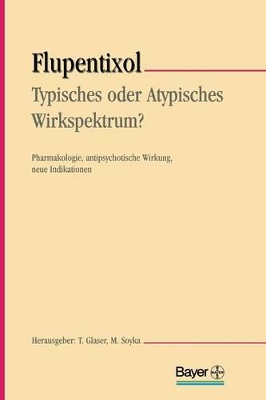 Flupentixol

Typisches oder Atypisches Wirkspektrum?

Pharmakologie, antipsychotische Wirkung, neue Indikationen

Herausgeber: T. Glaser, M. Soyka

Bayer